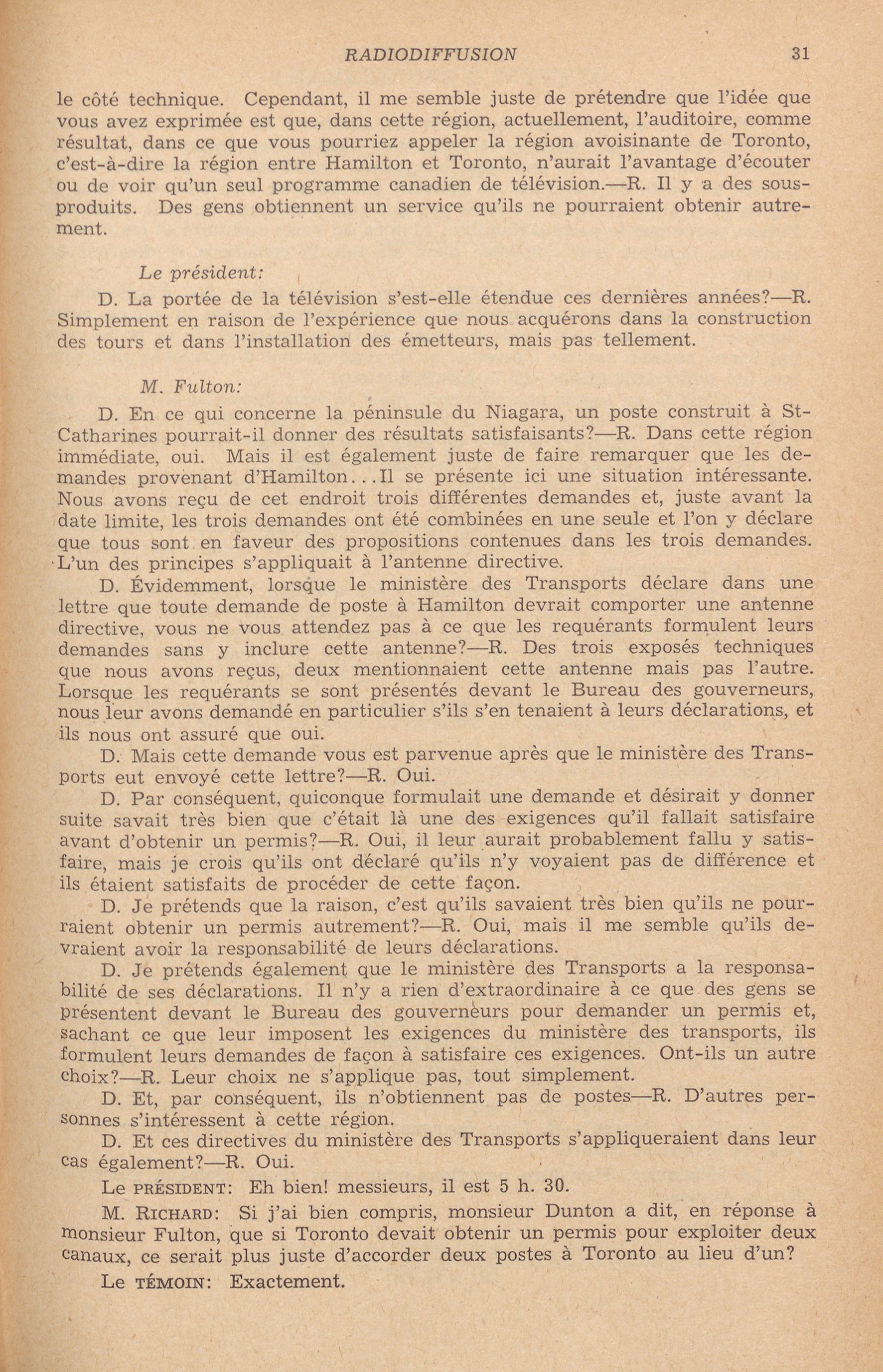 RADIODIFFUSION 31

le côté technique. Cependant, il me semble juste de prétendre que l'idée que vous avez exprimée est que, dans cette région, actuellement, l'auditoire, comme résultat, dans ce que vous pourriez appeler la région avoisinante de Toronto, c'est-à-dire la région entre Hamilton et Toronto, n'aurait l'avantage d'écouter ou de voir qu'un seul programme canadien de télévision.—R. Il y a des sous-produits. Des gens obtiennent un service qu'ils ne pourraient obtenir autrement.

Le président:

D. La portée de la télévision s'est-elle étendue ces dernières années?—R. Simplement en raison de l'expérience que nous acquérons dans la construction des tours et dans l'installation des émetteurs, mais pas tellement.

M. Fulton:

D. En ce qui concerne la péninsule du Niagara, un poste construit à St-Catharines pourrait-il donner des résultats satisfaisants?—R. Dans cette région immédiate, oui. Mais il est également juste de faire remarquer que les demandes provenant d'Hamilton...Il se présente ici une situation intéressante. Nous avons reçu de cet endroit trois différentes demandes et, juste avant la date limite, les trois demandes ont été combinées en une seule et l'on y déclare que tous sont en faveur des propositions contenues dans les trois demandes. L'un des principes s'appliquait à l'antenne directive.

D. Évidemment, lorsque le ministère des Transports déclare dans une lettre que toute demande de poste à Hamilton devrait comporter une antenne directive, vous ne vous attendez pas à ce que les requérants formulent leurs demandes sans y inclure cette antenne?—R. Des trois exposés techniques que nous avons reçus, deux mentionnaient cette antenne mais pas l'autre. Lorsque les requérants se sont présentés devant le Bureau des gouverneurs, nous leur avons demandé en particulier s'ils s'en tenaient à leurs déclarations, et ils nous ont assuré que oui.

D. Mais cette demande vous est parvenue après que le ministère des Transports eut envoyé cette lettre?—R. Oui.

D. Par conséquent, quiconque formulait une demande et désirait y donner suite savait très bien que c'était là une des exigences qu'il fallait satisfaire avant d'obtenir un permis?—R. Oui, il leur aurait probablement fallu y satisfaire, mais je crois qu'ils ont déclaré qu'ils n'y voyaient pas de différence et ils étaient satisfaits de procéder de cette façon.

D. Je prétends que la raison, c'est qu'ils savaient très bien qu'ils ne pourraient obtenir un permis autrement?—R. Oui, mais il me semble qu'ils devraient avoir la responsabilité de leurs déclarations.

D. Je prétends également que le ministère des Transports a la responsabilité de ses déclarations. Il n'y a rien d'extraordinaire à ce que des gens se présentent devant le Bureau des gouverneurs pour demander un permis et, sachant ce que leur imposent les exigences du ministère des transports, ils formulent leurs demandes de façon à satisfaire ces exigences. Ont-ils un autre choix?—R. Leur choix ne s'applique pas, tout simplement.

D. Et, par conséquent, ils n'obtiennent pas de postes—R. D'autres personnes s'intéressent à cette région.

D. Et ces directives du ministère des Transports s'appliqueraient dans leur cas également?—R. Oui.

Le PRÉSIDENT: Eh bien! messieurs, il est 5 h. 30.

M. RICHARD: Si j'ai bien compris, monsieur Dunton a dit, en réponse à monsieur Fulton, que si Toronto devait obtenir un permis pour exploiter deux canaux, ce serait plus juste d'accorder deux postes à Toronto au lieu d'un?

Le TÉMOIN: Exactement.